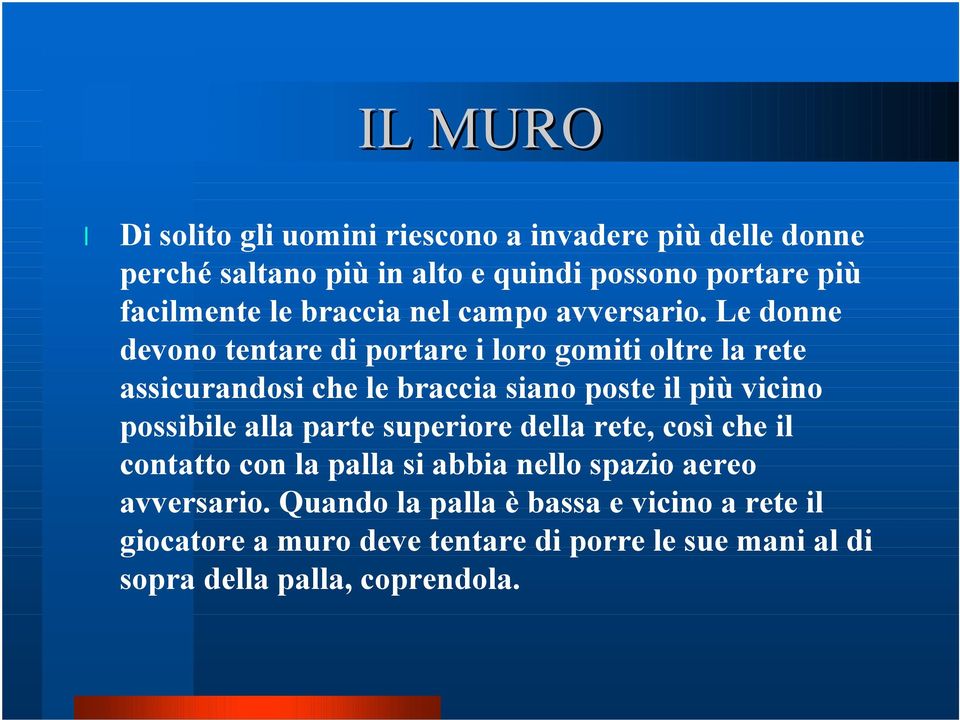 IL MURO

Di solito gli uomini riescono a invadere più delle donne perché saltano più in alto e quindi possono portare più facilmente le braccia nel campo avversario. Le donne devono tentare di portare i loro gomiti oltre la rete assicurandosi che le braccia siano poste il più vicino possibile alla parte superiore della rete, così che il contatto con la palla si abbia nello spazio aereo avversario. Quando la palla è bassa e vicino a rete il giocatore a muro deve tentare di porre le sue mani al di sopra della palla, coprendola.